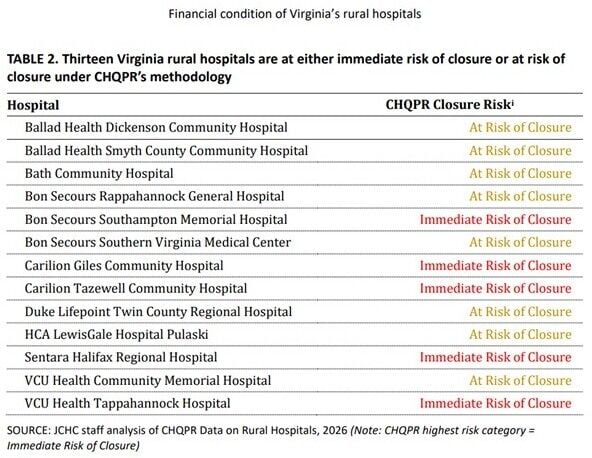 Financial condition of Virginia's rural hospitals

TABLE 2. Thirteen Virginia rural hospitals are at either immediate risk of closure or at risk of closure under CHQPR's methodology

| Hospital | CHQPR Closure Risk$^{i}$ |
|---|---|
| Ballad Health Dickenson Community Hospital | At Risk of Closure |
| Ballad Health Smyth County Community Hospital | At Risk of Closure |
| Bath Community Hospital | At Risk of Closure |
| Bon Secours Rappahannock General Hospital | At Risk of Closure |
| Bon Secours Southampton Memorial Hospital | Immediate Risk of Closure |
| Bon Secours Southern Virginia Medical Center | At Risk of Closure |
| Carilion Giles Community Hospital | Immediate Risk of Closure |
| Carilion Tazewell Community Hospital | Immediate Risk of Closure |
| Duke Lifepoint Twin County Regional Hospital | At Risk of Closure |
| HCA LewisGale Hospital Pulaski | At Risk of Closure |
| Sentara Halifax Regional Hospital | Immediate Risk of Closure |
| VCU Health Community Memorial Hospital | At Risk of Closure |
| VCU Health Tappahannock Hospital | Immediate Risk of Closure |

SOURCE: JCHC staff analysis of CHQPR Data on Rural Hospitals, 2026 (Note: CHQPR highest risk category = Immediate Risk of Closure)